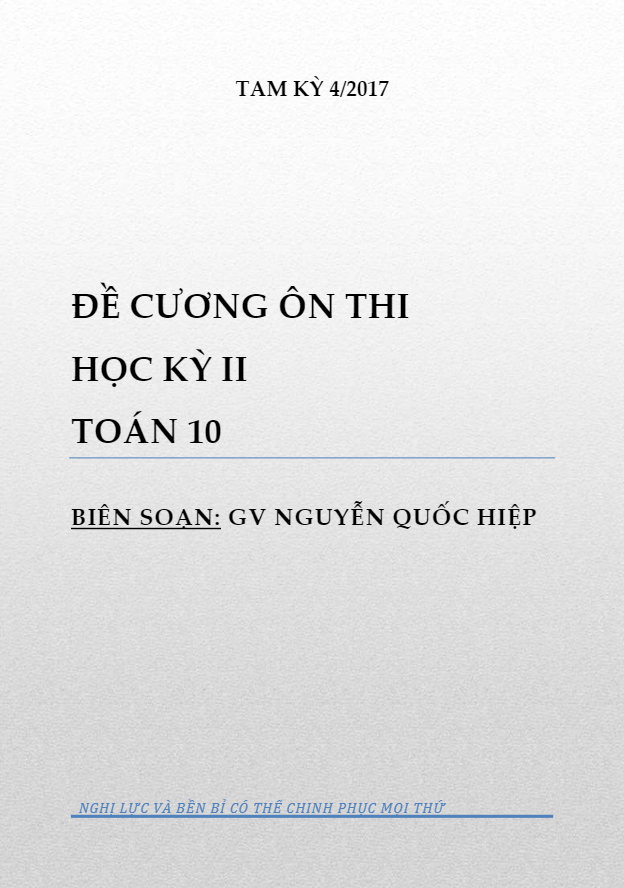 TAM KỲ 4/2017

ĐỀ CƯƠNG ÔN THI
HỌC KỲ II
TOÁN 10

BIÊN SOẠN: GV NGUYỄN QUỐC HIỆP

NGHỊ LỰC VÀ BỀN BỈ CÓ THỂ CHINH PHỤC MỌI THỨ